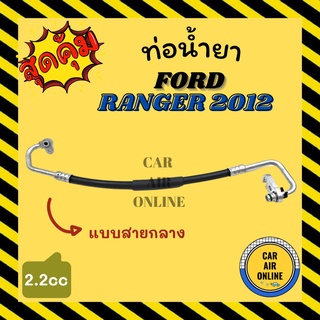 สุดคุ้ม

ท่อน้ำยา

FORD
RANGER 2012

CAR
AIR
ONLINE

แบบสายกลาง

2.2cc

CAR
AIR
ONLINE